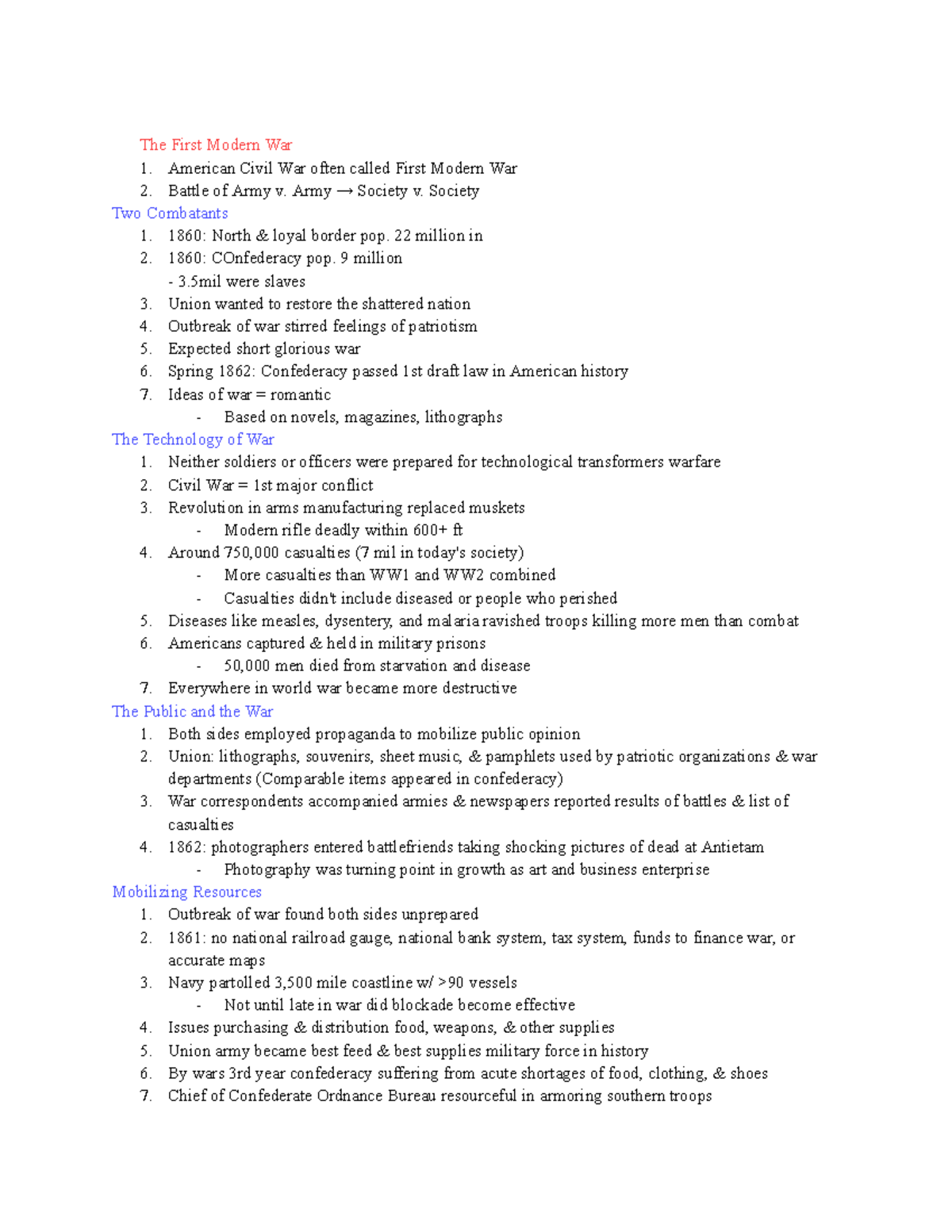 The First Modern War
1. American Civil War often called First Modern War
2. Battle of Army v. Army → Society v. Society

Two Combatants
1. 1860: North & loyal border pop. 22 million in
2. 1860: COnfederacy pop. 9 million
- 3.5mil were slaves
3. Union wanted to restore the shattered nation
4. Outbreak of war stirred feelings of patriotism
5. Expected short glorious war
6. Spring 1862: Confederacy passed 1st draft law in American history
7. Ideas of war = romantic
- Based on novels, magazines, lithographs

The Technology of War
1. Neither soldiers or officers were prepared for technological transformers warfare
2. Civil War = 1st major conflict
3. Revolution in arms manufacturing replaced muskets
- Modern rifle deadly within 600+ ft
4. Around 750,000 casualties (7 mil in today's society)
- More casualties than WW1 and WW2 combined
- Casualties didn't include diseased or people who perished
5. Diseases like measles, dysentery, and malaria ravished troops killing more men than combat
6. Americans captured & held in military prisons
- 50,000 men died from starvation and disease
7. Everywhere in world war became more destructive

The Public and the War
1. Both sides employed propaganda to mobilize public opinion
2. Union: lithographs, souvenirs, sheet music, & pamphlets used by patriotic organizations & war departments (Comparable items appeared in confederacy)
3. War correspondents accompanied armies & newspapers reported results of battles & list of casualties
4. 1862: photographers entered battlefriends taking shocking pictures of dead at Antietam
- Photography was turning point in growth as art and business enterprise

Mobilizing Resources
1. Outbreak of war found both sides unprepared
2. 1861: no national railroad gauge, national bank system, tax system, funds to finance war, or accurate maps
3. Navy partolled 3,500 mile coastline w/ >90 vessels
- Not until late in war did blockade become effective
4. Issues purchasing & distribution food, weapons, & other supplies
5. Union army became best feed & best supplies military force in history
6. By wars 3rd year confederacy suffering from acute shortages of food, clothing, & shoes
7. Chief of Confederate Ordnance Bureau resourceful in armoring southern troops